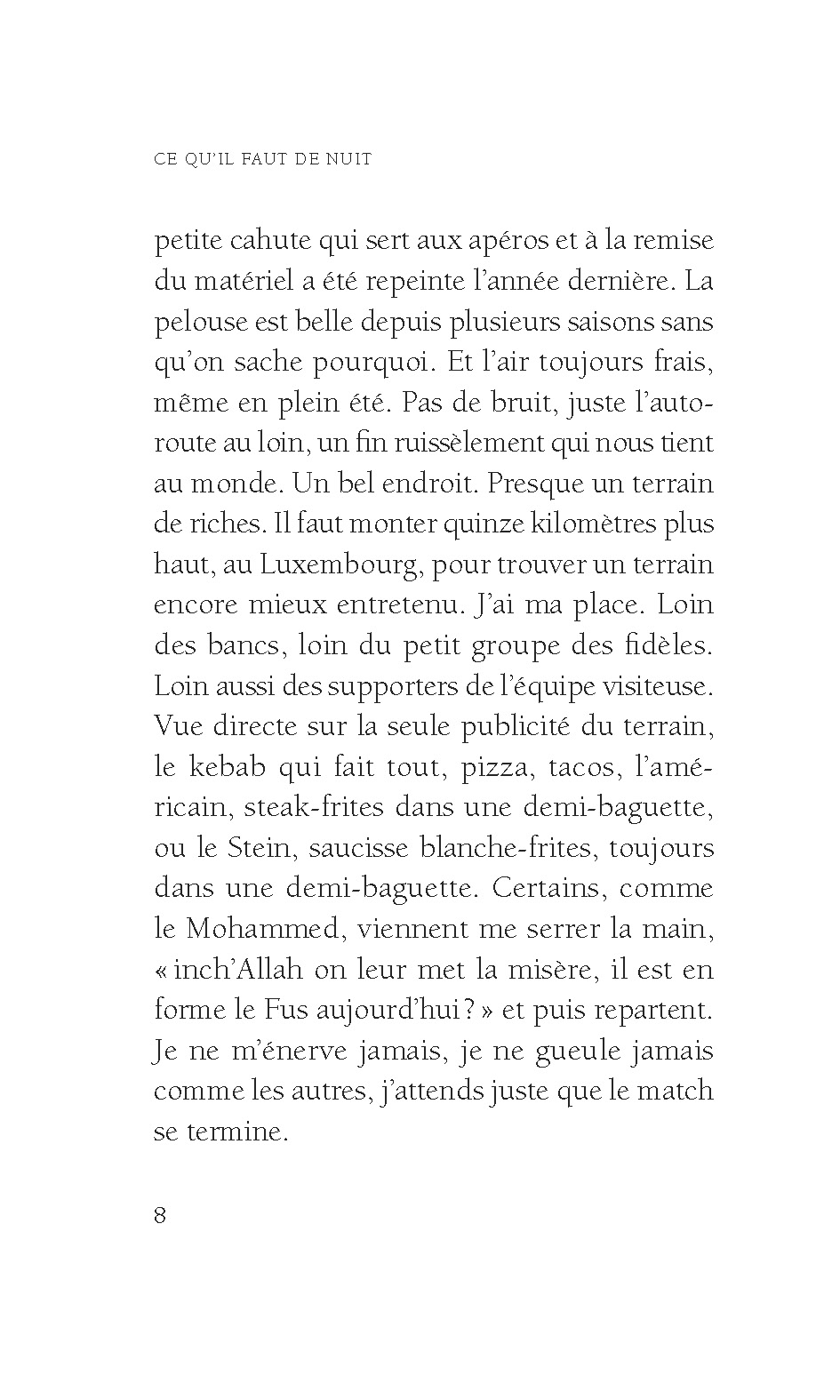 CE QU'IL FAUT DE NUIT

petite cahute qui sert aux apéros et à la remise du matériel a été repeinte l'année dernière. La pelouse est belle depuis plusieurs saisons sans qu'on sache pourquoi. Et l'air toujours frais, même en plein été. Pas de bruit, juste l'autoroute au loin, un fin ruissèlement qui nous tient au monde. Un bel endroit. Presque un terrain de riches. Il faut monter quinze kilomètres plus haut, au Luxembourg, pour trouver un terrain encore mieux entretenu. J'ai ma place. Loin des bancs, loin du petit groupe des fidèles. Loin aussi des supporters de l'équipe visiteuse. Vue directe sur la seule publicité du terrain, le kebab qui fait tout, pizza, tacos, l'américain, steak-frites dans une demi-baguette, ou le Stein, saucisse blanche-frites, toujours dans une demi-baguette. Certains, comme le Mohammed, viennent me serrer la main, « inch'Allah on leur met la misère, il est en forme le Fus aujourd'hui ? » et puis repartent. Je ne m'énerve jamais, je ne gueule jamais comme les autres, j'attends juste que le match se termine.

8